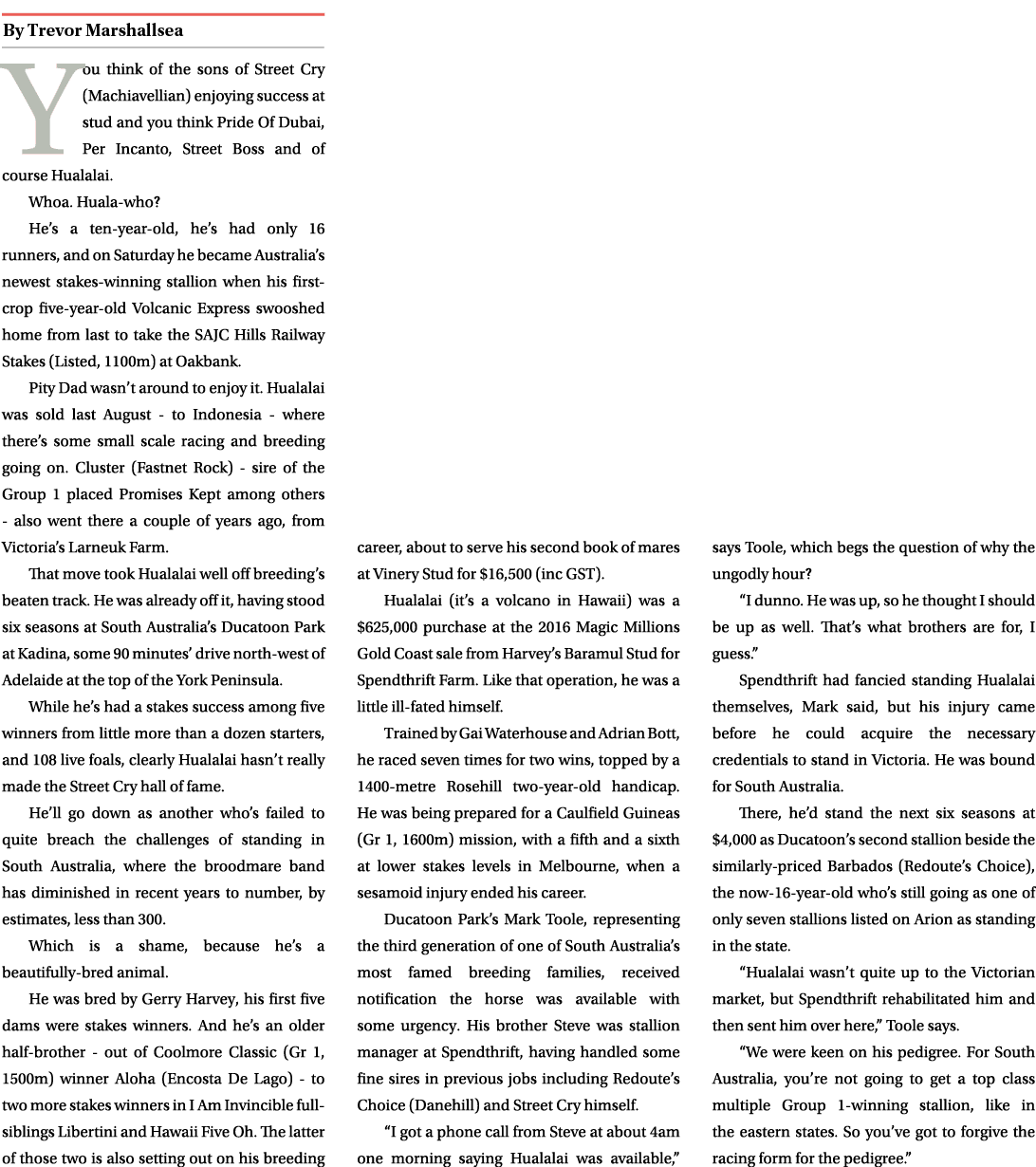 By Trevor Marshallsea

You think of the sons of Street Cry (Machiavellian) enjoying success at stud and you think Pride Of Dubai, Per Incanto, Street Boss and of course Hualalai.

Whoa. Huala-who?

He's a ten-year-old, he's had only 16 runners, and on Saturday he became Australia's newest stakes-winning stallion when his first-crop five-year-old Volcanic Express swooshed home from last to take the SAJC Hills Railway Stakes (Listed, 1100m) at Oakbank.

Pity Dad wasn't around to enjoy it. Hualalai was sold last August - to Indonesia - where there's some small scale racing and breeding going on. Cluster (Fastnet Rock) - sire of the Group 1 placed Promises Kept among others - also went there a couple of years ago, from Victoria's Larneuk Farm.

That move took Hualalai well off breeding's beaten track. He was already off it, having stood six seasons at South Australia's Ducatoon Park at Kadina, some 90 minutes' drive north-west of Adelaide at the top of the York Peninsula.

While he's had a stakes success among five winners from little more than a dozen starters, and 108 live foals, clearly Hualalai hasn't really made the Street Cry hall of fame.

He'll go down as another who's failed to quite breach the challenges of standing in South Australia, where the broodmare band has diminished in recent years to number, by estimates, less than 300.

Which is a shame, because he's a beautifully-bred animal.

He was bred by Gerry Harvey, his first five dams were stakes winners. And he's an older half-brother - out of Coolmore Classic (Gr 1, 1500m) winner Aloha (Encosta De Lago) - to two more stakes winners in I Am Invincible full-siblings Libertini and Hawaii Five Oh. The latter of those two is also setting out on his breeding career, about to serve his second book of mares at Vinery Stud for $16,500 (inc GST).

Hualalai (it's a volcano in Hawaii) was a $625,000 purchase at the 2016 Magic Millions Gold Coast sale from Harvey's Baramul Stud for Spendthrift Farm. Like that operation, he was a little ill-fated himself.

Trained by Gai Waterhouse and Adrian Bott, he raced seven times for two wins, topped by a 1400-metre Rosehill two-year-old handicap. He was being prepared for a Caulfield Guineas (Gr 1, 1600m) mission, with a fifth and a sixth at lower stakes levels in Melbourne, when a sesamoid injury ended his career.

Ducatoon Park's Mark Toole, representing the third generation of one of South Australia's most famed breeding families, received notification the horse was available with some urgency. His brother Steve was stallion manager at Spendthrift, having handled some fine sires in previous jobs including Redoute's Choice (Danehill) and Street Cry himself.

"I got a phone call from Steve at about 4am one morning saying Hualalai was available," says Toole, which begs the question of why the ungodly hour?

"I dunno. He was up, so he thought I should be up as well. That's what brothers are for, I guess."

Spendthrift had fancied standing Hualalai themselves, Mark said, but his injury came before he could acquire the necessary credentials to stand in Victoria. He was bound for South Australia.

There, he'd stand the next six seasons at $4,000 as Ducatoon's second stallion beside the similarly-priced Barbados (Redoute's Choice), the now-16-year-old who's still going as one of only seven stallions listed on Arion as standing in the state.

"Hualalai wasn't quite up to the Victorian market, but Spendthrift rehabilitated him and then sent him over here," Toole says.

"We were keen on his pedigree. For South Australia, you're not going to get a top class multiple Group 1-winning stallion, like in the eastern states. So you've got to forgive the racing form for the pedigree."